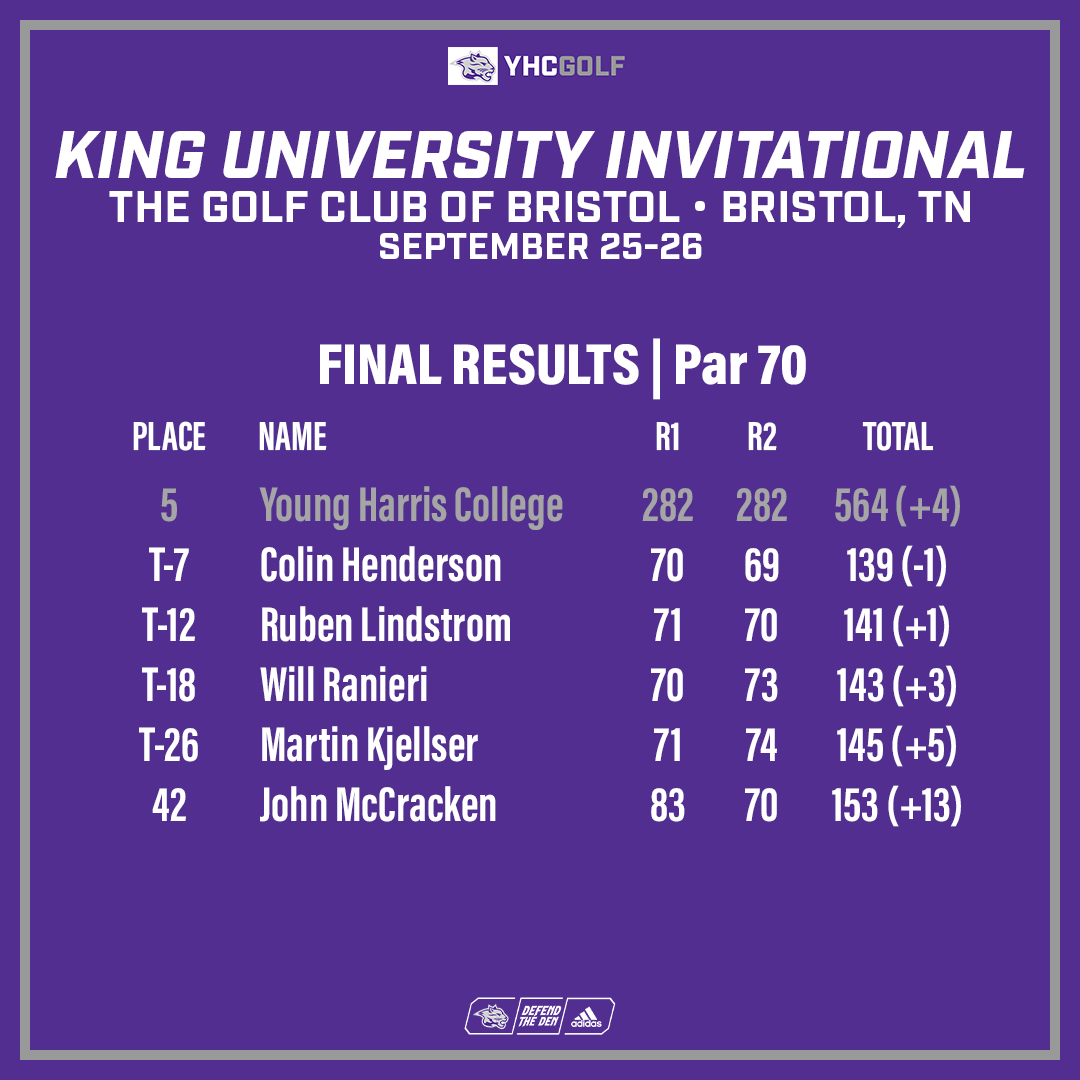 YHCGOLF

KING UNIVERSITY INVITATIONAL
THE GOLF CLUB OF BRISTOL • BRISTOL, TN
SEPTEMBER 25-26

FINAL RESULTS | Par 70

| PLACE | NAME | R1 | R2 | TOTAL |
|---|---|---|---|---|
| 5 | Young Harris College | 282 | 282 | 564 (+4) |
| T-7 | Colin Henderson | 70 | 69 | 139 (-1) |
| T-12 | Ruben Lindstrom | 71 | 70 | 141 (+1) |
| T-18 | Will Ranieri | 70 | 73 | 143 (+3) |
| T-26 | Martin Kjellser | 71 | 74 | 145 (+5) |
| 42 | John McCracken | 83 | 70 | 153 (+13) |

DEFEND THE DEN adidas